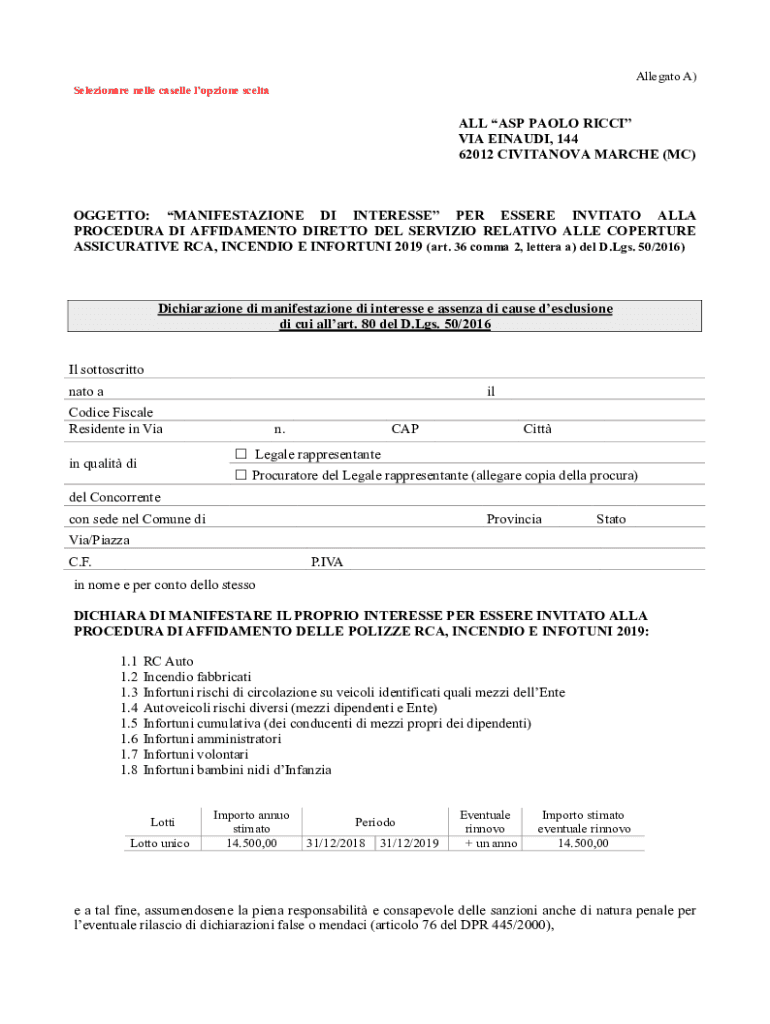 Allegato A)

Selezionare nelle caselle l'opzione scelta

ALL "ASP PAOLO RICCI"
VIA EINAUDI, 144
62012 CIVITANOVA MARCHE (MC)

OGGETTO: "MANIFESTAZIONE DI INTERESSE" PER ESSERE INVITATO ALLA PROCEDURA DI AFFIDAMENTO DIRETTO DEL SERVIZIO RELATIVO ALLE COPERTURE ASSICURATIVE RCA, INCENDIO E INFORTUNI 2019 (art. 36 comma 2, lettera a) del D.Lgs. 50/2016)

Dichiarazione di manifestazione di interesse e assenza di cause d'esclusione di cui all'art. 80 del D.Lgs. 50/2016

Il sottoscritto
nato a il
Codice Fiscale
Residente in Via n. CAP Città
in qualità di ☐ Legale rappresentante
☐ Procuratore del Legale rappresentante (allegare copia della procura)
del Concorrente
con sede nel Comune di Provincia Stato
Via/Piazza
C.F. P.IVA
in nome e per conto dello stesso

DICHIARA DI MANIFESTARE IL PROPRIO INTERESSE PER ESSERE INVITATO ALLA PROCEDURA DI AFFIDAMENTO DELLE POLIZZE RCA, INCENDIO E INFOTUNI 2019:

1.1 RC Auto
1.2 Incendio fabbricati
1.3 Infortuni rischi di circolazione su veicoli identificati quali mezzi dell'Ente
1.4 Autoveicoli rischi diversi (mezzi dipendenti e Ente)
1.5 Infortuni cumulativa (dei conducenti di mezzi propri dei dipendenti)
1.6 Infortuni amministratori
1.7 Infortuni volontari
1.8 Infortuni bambini nidi d'Infanzia

| Lotti | Importo annuo stimato | Periodo | | Eventuale rinnovo | Importo stimato eventuale rinnovo |
|---|---|---|---|---|---|
| Lotto unico | 14.500,00 | 31/12/2018 | 31/12/2019 | + un anno | 14.500,00 |

e a tal fine, assumendosene la piena responsabilità e consapevole delle sanzioni anche di natura penale per l'eventuale rilascio di dichiarazioni false o mendaci (articolo 76 del DPR 445/2000),